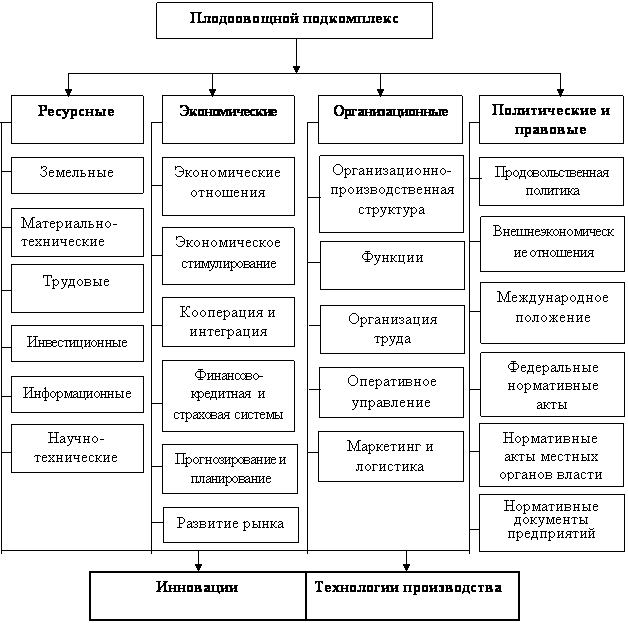 Плодоовощной подкомплекс

Ресурсные

Земельные

Материально-технические

Трудовые

Инвестиционные

Информационные

Научно-технические

Экономические

Экономические отношения

Экономическое стимулирование

Кооперация и интеграция

Финансово-кредитная и страховая системы

Прогнозирование и планирование

Развитие рынка

Организационные

Организационно-производственная структура

Функции

Организация труда

Оперативное управление

Маркетинг и логистика

Политические и правовые

Продовольственная политика

Внешнеэкономические отношения

Международное положение

Федеральные нормативные акты

Нормативные акты местных органов власти

Нормативные документы предприятий

Инновации

Технологии производства